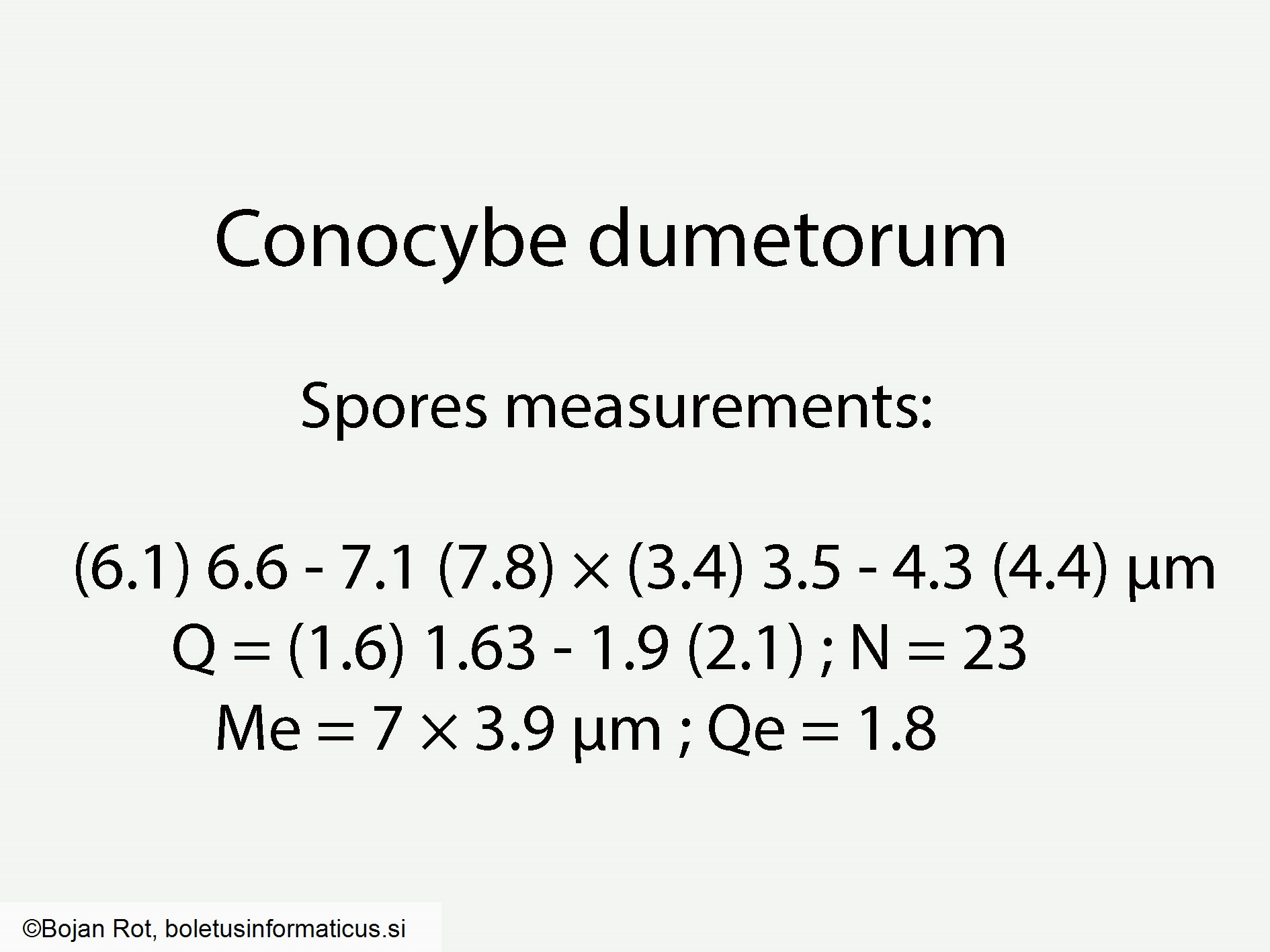 Conocybe dumetorum

Spores measurements:

(6.1) 6.6 - 7.1 (7.8) × (3.4) 3.5 - 4.3 (4.4) µm
Q = (1.6) 1.63 - 1.9 (2.1) ; N = 23
Me = 7 × 3.9 µm ; Qe = 1.8

©Bojan Rot, boletusinformaticus.si